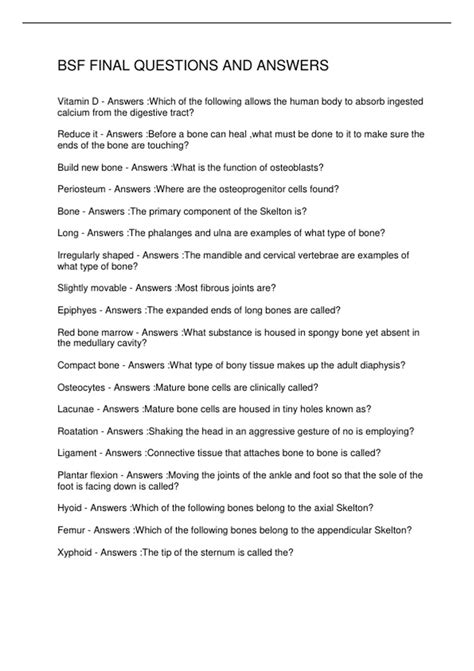 BSF FINAL QUESTIONS AND ANSWERS

Vitamin D - Answers :Which of the following allows the human body to absorb ingested calcium from the digestive tract?

Reduce it - Answers :Before a bone can heal ,what must be done to it to make sure the ends of the bone are touching?

Build new bone - Answers :What is the function of osteoblasts?

Periosteum - Answers :Where are the osteoprogenitor cells found?

Bone - Answers :The primary component of the Skelton is?

Long - Answers :The phalanges and ulna are examples of what type of bone?

Irregularly shaped - Answers :The mandible and cervical vertebrae are examples of what type of bone?

Slightly movable - Answers :Most fibrous joints are?

Epiphyes - Answers :The expanded ends of long bones are called?

Red bone marrow - Answers :What substance is housed in spongy bone yet absent in the medullary cavity?

Compact bone - Answers :What type of bony tissue makes up the adult diaphysis?

Osteocytes - Answers :Mature bone cells are clinically called?

Lacunae - Answers :Mature bone cells are housed in tiny holes known as?

Roatation - Answers :Shaking the head in an aggressive gesture of no is employing?

Ligament - Answers :Connective tissue that attaches bone to bone is called?

Plantar flexion - Answers :Moving the joints of the ankle and foot so that the sole of the foot is facing down is called?

Hyoid - Answers :Which of the following bones belong to the axial Skelton?

Femur - Answers :Which of the following bones belong to the appendicular Skelton?

Xyphoid - Answers :The tip of the sternum is called the?